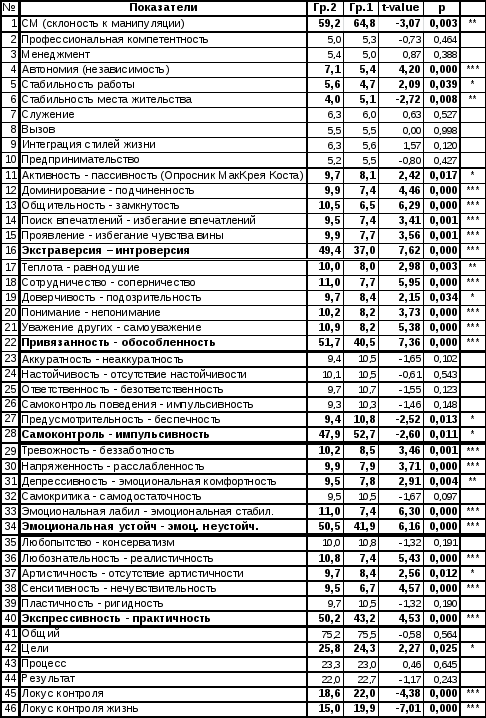 | № | Показатели | Гр.2 | Гр.1 | t-value | p | |
|---|---|---|---|---|---|---|
| 1 | СМ (склоность к манипуляции) | 59,2 | 64,8 | -3,07 | 0,003 | ** |
| 2 | Профессиональная компетентность | 5,0 | 5,3 | -0,73 | 0,464 | |
| 3 | Менеджмент | 5,4 | 5,0 | 0,87 | 0,388 | |
| 4 | Автономия (независимость) | 7,1 | 5,4 | 4,20 | 0,000 | *** |
| 5 | Стабильность работы | 5,6 | 4,7 | 2,09 | 0,039 | * |
| 6 | Стабильность места жительства | 4,0 | 5,1 | -2,72 | 0,008 | ** |
| 7 | Служение | 6,3 | 6,0 | 0,63 | 0,527 | |
| 8 | Вызов | 5,5 | 5,5 | 0,00 | 0,998 | |
| 9 | Интеграция стилей жизни | 6,3 | 5,6 | 1,57 | 0,120 | |
| 10 | Предпринимательство | 5,2 | 5,5 | -0,80 | 0,427 | |
| 11 | Активность - пассивность (Опросник МакКрея Коста) | 9,7 | 8,1 | 2,42 | 0,017 | * |
| 12 | Доминирование - подчиненность | 9,9 | 7,4 | 4,46 | 0,000 | *** |
| 13 | Общительность - замкнутость | 10,5 | 6,5 | 6,29 | 0,000 | *** |
| 14 | Поиск впечатлений - избегание впечатлений | 9,5 | 7,4 | 3,41 | 0,001 | *** |
| 15 | Проявление - избегание чувства вины | 9,9 | 7,7 | 3,56 | 0,001 | *** |
| 16 | Экстраверсия – интроверсия | 49,4 | 37,0 | 7,62 | 0,000 | *** |
| 17 | Теплота - равнодушие | 10,0 | 8,0 | 2,98 | 0,003 | ** |
| 18 | Сотрудничество - соперничество | 11,0 | 7,7 | 5,95 | 0,000 | *** |
| 19 | Доверчивость - подозрительность | 9,7 | 8,4 | 2,15 | 0,034 | * |
| 20 | Понимание - непонимание | 10,2 | 8,2 | 3,73 | 0,000 | *** |
| 21 | Уважение других - самоуважение | 10,9 | 8,2 | 5,38 | 0,000 | *** |
| 22 | Привязанность - обособленность | 51,7 | 40,5 | 7,36 | 0,000 | *** |
| 23 | Аккуратность - неаккуратность | 9,4 | 10,5 | -1,65 | 0,102 | |
| 24 | Настойчивость - отсутствие настойчивости | 10,1 | 10,5 | -0,61 | 0,543 | |
| 25 | Ответственность - безответственность | 9,7 | 10,7 | -1,55 | 0,123 | |
| 26 | Самоконтроль поведения - импульсивность | 9,3 | 10,3 | -1,46 | 0,148 | |
| 27 | Предусмотрительность - беспечность | 9,4 | 10,8 | -2,52 | 0,013 | * |
| 28 | Самоконтроль - импульсивность | 47,9 | 52,7 | -2,60 | 0,011 | * |
| 29 | Тревожность - беззаботность | 10,2 | 8,5 | 3,46 | 0,001 | *** |
| 30 | Напряженность - расслабленность | 9,9 | 7,9 | 3,71 | 0,000 | *** |
| 31 | Депрессивность - эмоциональная комфортность | 9,5 | 7,8 | 2,91 | 0,004 | ** |
| 32 | Самокритика - самодостаточность | 9,5 | 10,5 | -1,67 | 0,097 | |
| 33 | Эмоциональная лабил - эмоциональная стабил. | 11,0 | 7,4 | 6,30 | 0,000 | *** |
| 34 | Эмоциональная устойч - эмоц. неустойч. | 50,5 | 41,9 | 6,16 | 0,000 | *** |
| 35 | Любопытство - консерватизм | 10,0 | 10,8 | -1,32 | 0,191 | |
| 36 | Любознательность - реалистичность | 10,8 | 7,4 | 5,43 | 0,000 | *** |
| 37 | Артистичность - отсутствие артистичности | 9,7 | 8,4 | 2,56 | 0,012 | * |
| 38 | Сенситивность - нечувствительность | 9,5 | 6,7 | 4,57 | 0,000 | *** |
| 39 | Пластичность - ригидность | 9,7 | 10,5 | -1,32 | 0,190 | |
| 40 | Экспрессивность - практичность | 50,2 | 43,2 | 4,53 | 0,000 | *** |
| 41 | Общий | 75,2 | 75,5 | -0,58 | 0,564 | |
| 42 | Цели | 25,8 | 24,3 | 2,27 | 0,025 | * |
| 43 | Процесс | 23,3 | 23,0 | 0,46 | 0,645 | |
| 44 | Результат | 22,0 | 22,7 | -1,17 | 0,243 | |
| 45 | Локус контроля | 18,6 | 22,0 | -4,38 | 0,000 | *** |
| 46 | Локус контроля жизнь | 15,0 | 19,9 | -7,01 | 0,000 | *** |